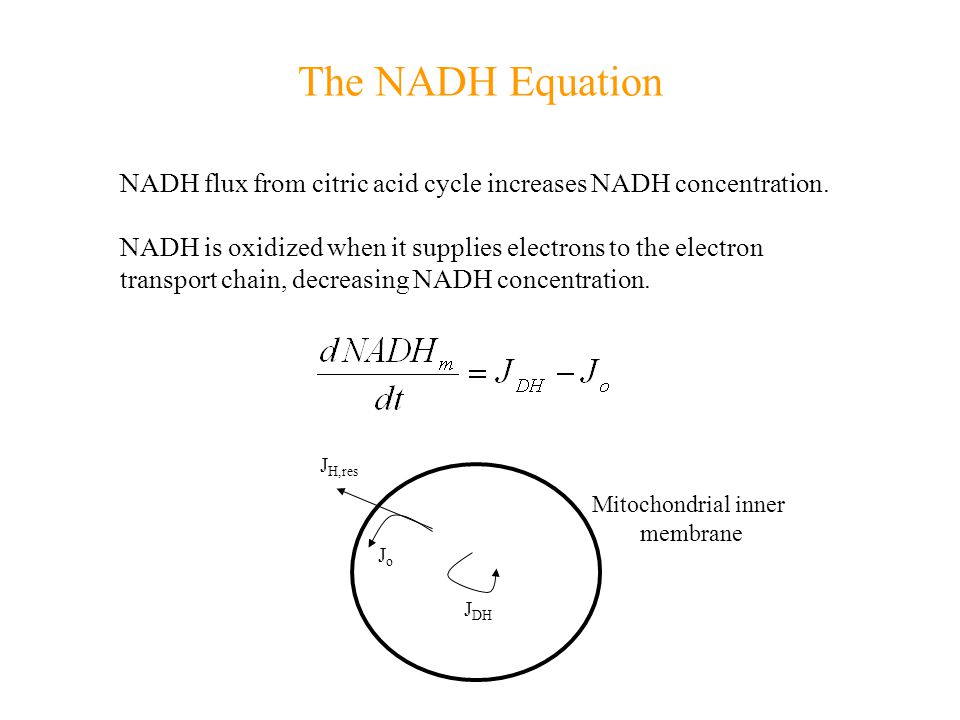 The NADH Equation

NADH flux from citric acid cycle increases NADH concentration.

NADH is oxidized when it supplies electrons to the electron transport chain, decreasing NADH concentration.

$\frac{dNADH_m}{dt} = J_{DH} - J_o$

$J_{H,res}$

Mitochondrial inner membrane

$J_o$

$J_{DH}$